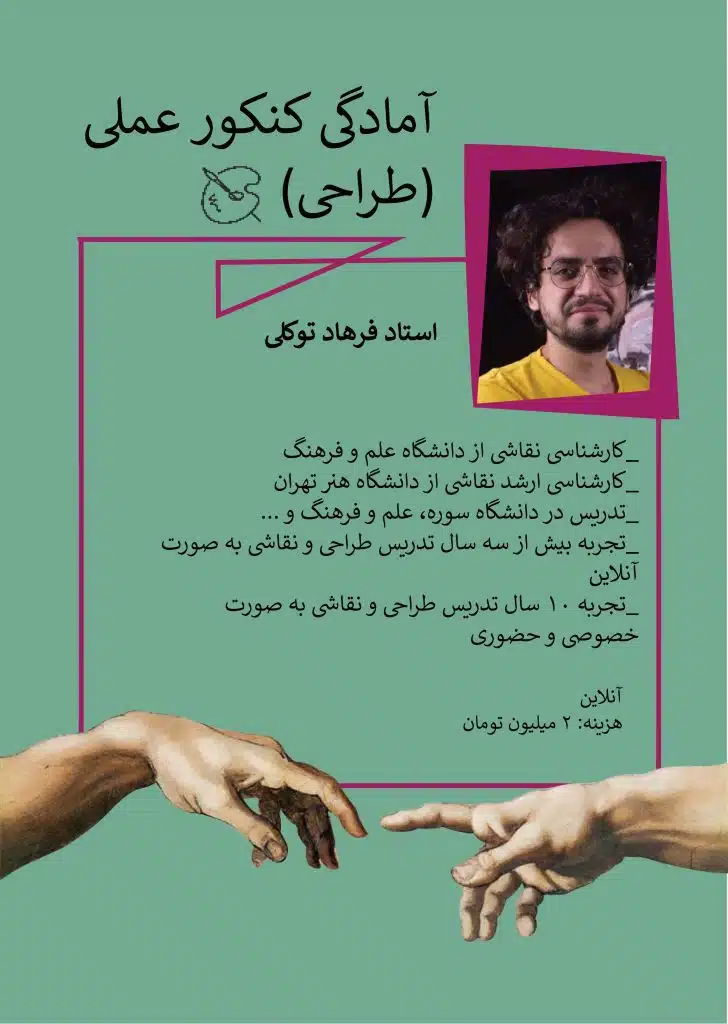 آمادگی کنکور عملی
(طراحی)

استاد فرهاد توکلی

_کارشناسی نقاشی از دانشگاه علم و فرهنگ
_کارشناسی ارشد نقاشی از دانشگاه هنر تهران
_تدریس در دانشگاه سوره، علم و فرهنگ و ...
_تجربه بیش از سه سال تدریس طراحی و نقاشی به صورت آنلاین
_تجربه ۱۰ سال تدریس طراحی و نقاشی به صورت خصوصی و حضوری

آنلاین
هزینه: ۲ میلیون تومان